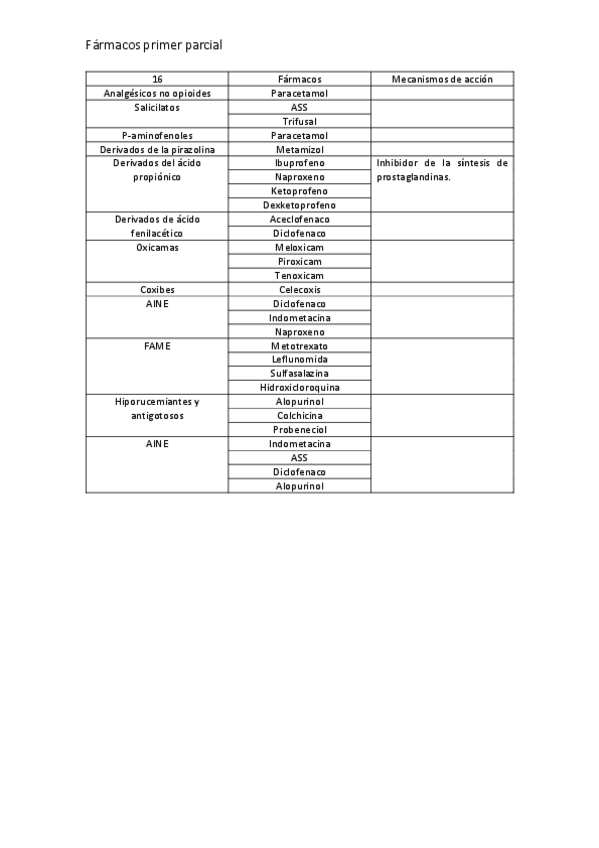 Fármacos primer parcial

| 16 | Fármacos | Mecanismos de acción |
|---|---|---|
| Analgésicos no opioides | Paracetamol | |
| Salicilatos | ASS | |
| | Trifusal | |
| P-aminofenoles | Paracetamol | |
| Derivados de la pirazolina | Metamizol | |
| Derivados del ácido propiónico | Ibuprofeno | Inhibidor de la síntesis de prostaglandinas. |
| | Naproxeno | |
| | Ketoprofeno | |
| | Dexketoprofeno | |
| Derivados de ácido fenilacético | Aceclofenaco | |
| | Diclofenaco | |
| Oxicamas | Meloxicam | |
| | Piroxicam | |
| | Tenoxicam | |
| Coxibes | Celecoxis | |
| AINE | Diclofenaco | |
| | Indometacina | |
| | Naproxeno | |
| FAME | Metotrexato | |
| | Leflunomida | |
| | Sulfasalazina | |
| | Hidroxicloroquina | |
| Hiporucemiantes y antigotosos | Alopurinol | |
| | Colchicina | |
| | Probeneciol | |
| AINE | Indometacina | |
| | ASS | |
| | Diclofenaco | |
| | Alopurinol | |